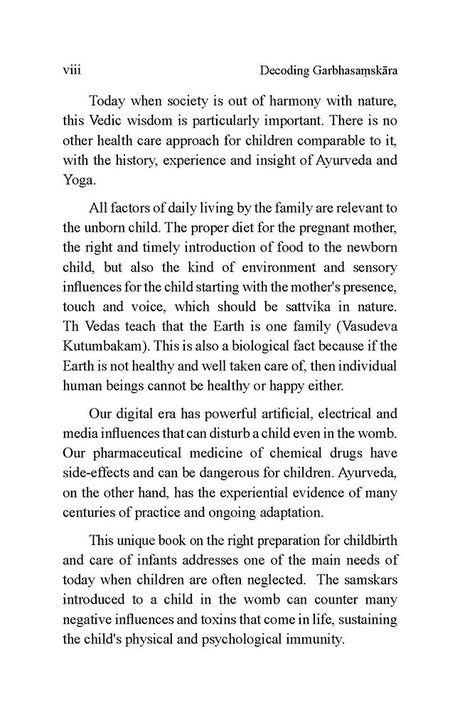 viii Decoding Garbhasaṃskāra

Today when society is out of harmony with nature, this Vedic wisdom is particularly important. There is no other health care approach for children comparable to it, with the history, experience and insight of Ayurveda and Yoga.

All factors of daily living by the family are relevant to the unborn child. The proper diet for the pregnant mother, the right and timely introduction of food to the newborn child, but also the kind of environment and sensory influences for the child starting with the mother's presence, touch and voice, which should be sattvika in nature. Th Vedas teach that the Earth is one family (Vasudeva Kutumbakam). This is also a biological fact because if the Earth is not healthy and well taken care of, then individual human beings cannot be healthy or happy either.

Our digital era has powerful artificial, electrical and media influences that can disturb a child even in the womb. Our pharmaceutical medicine of chemical drugs have side-effects and can be dangerous for children. Ayurveda, on the other hand, has the experiential evidence of many centuries of practice and ongoing adaptation.

This unique book on the right preparation for childbirth and care of infants addresses one of the main needs of today when children are often neglected. The samskars introduced to a child in the womb can counter many negative influences and toxins that come in life, sustaining the child's physical and psychological immunity.